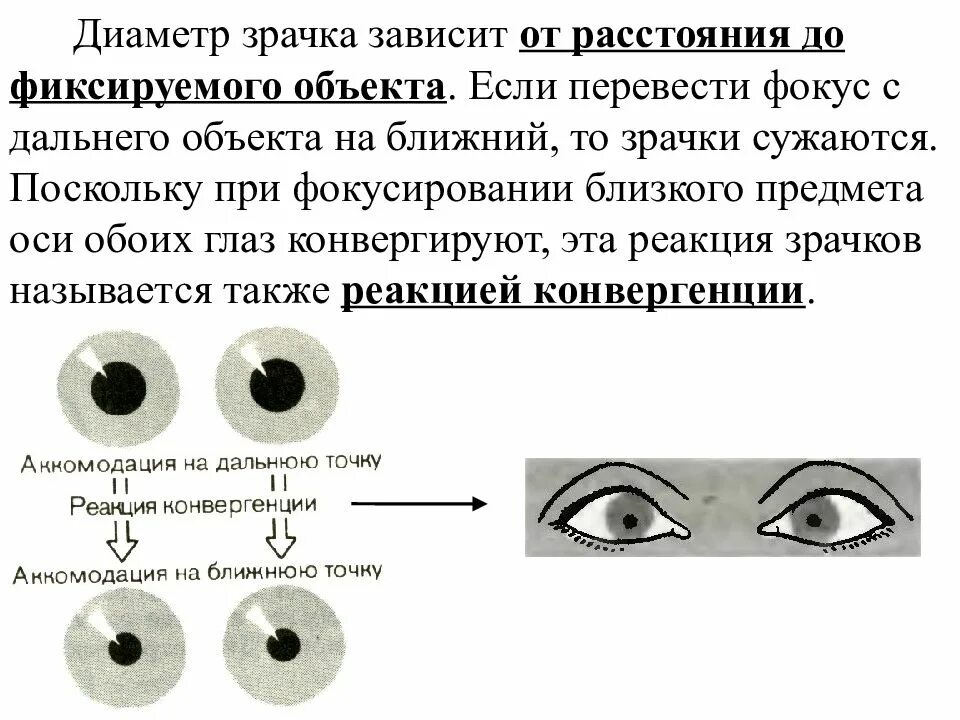 Диаметр зрачка зависит от расстояния до фиксируемого объекта. Если перевести фокус с дальнего объекта на ближний, то зрачки сужаются. Поскольку при фокусировании близкого предмета оси обоих глаз конвергируют, эта реакция зрачков называется также реакцией конвергенции.

Аккомодация на дальнюю точку

Реакция конвергенции

Аккомодация на ближнюю точку